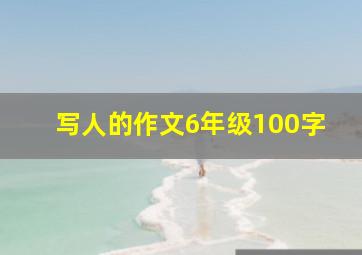 写人的作文6年级100字